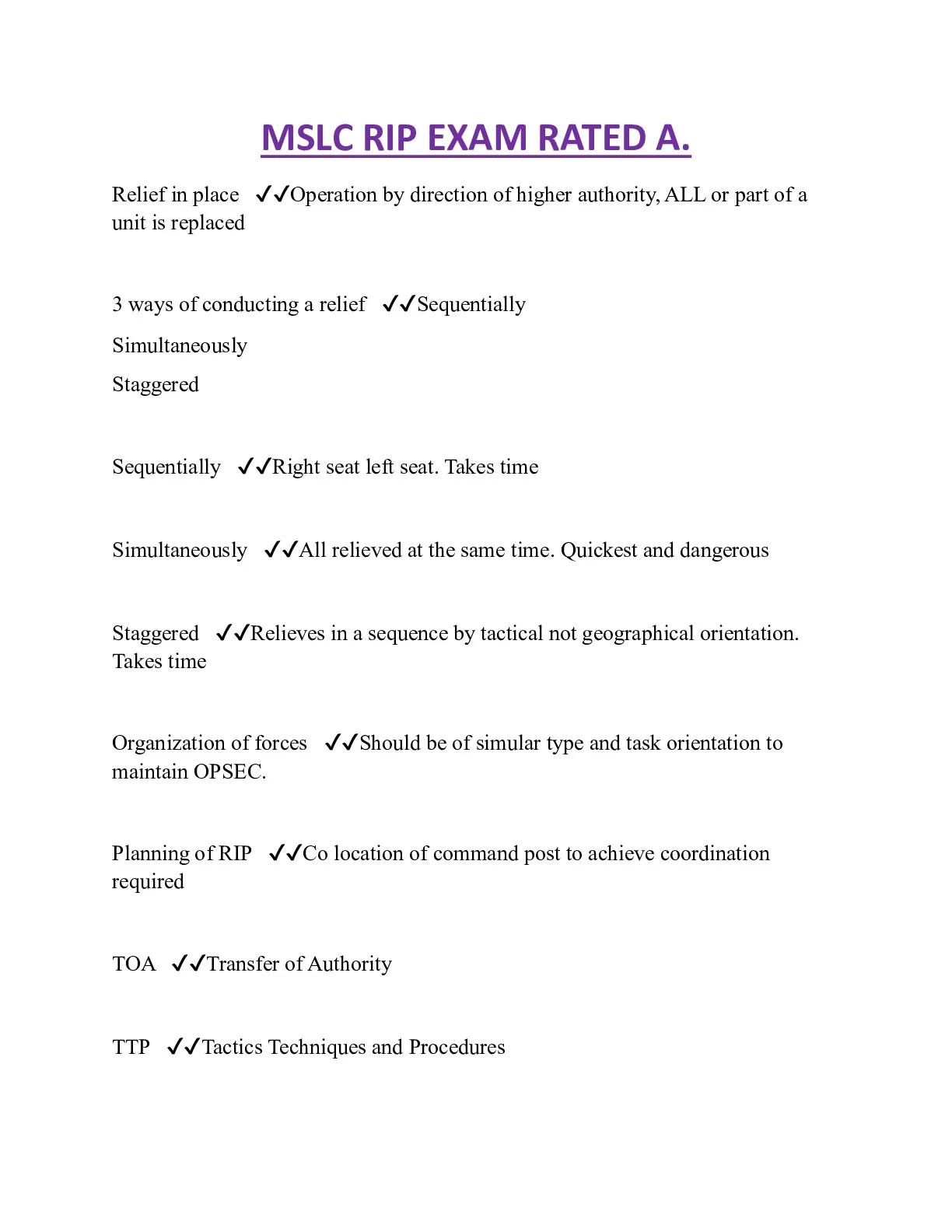 MSLC RIP EXAM RATED A.

Relief in place ✓✓Operation by direction of higher authority, ALL or part of a unit is replaced

3 ways of conducting a relief ✓✓Sequentially

Simultaneously

Staggered

Sequentially ✓✓Right seat left seat. Takes time

Simultaneously ✓✓All relieved at the same time. Quickest and dangerous

Staggered ✓✓Relieves in a sequence by tactical not geographical orientation. Takes time

Organization of forces ✓✓Should be of simular type and task orientation to maintain OPSEC.

Planning of RIP ✓✓Co location of command post to achieve coordination required

TOA ✓✓Transfer of Authority

TTP ✓✓Tactics Techniques and Procedures